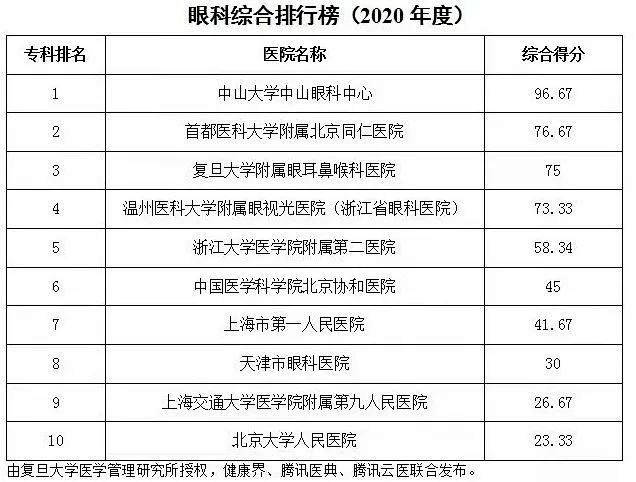 眼科综合排行榜（2020 年度）

| 专科排名 | 医院名称 | 综合得分 |
|---|---|---|
| 1 | 中山大学中山眼科中心 | 96.67 |
| 2 | 首都医科大学附属北京同仁医院 | 76.67 |
| 3 | 复旦大学附属眼耳鼻喉科医院 | 75 |
| 4 | 温州医科大学附属眼视光医院（浙江省眼科医院） | 73.33 |
| 5 | 浙江大学医学院附属第二医院 | 58.34 |
| 6 | 中国医学科学院北京协和医院 | 45 |
| 7 | 上海市第一人民医院 | 41.67 |
| 8 | 天津市眼科医院 | 30 |
| 9 | 上海交通大学医学院附属第九人民医院 | 26.67 |
| 10 | 北京大学人民医院 | 23.33 |

由复旦大学医学管理研究所授权，健康界、腾讯医典、腾讯云医联合发布。